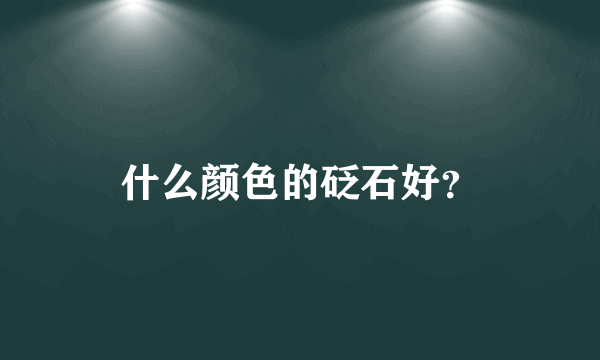 什么颜色的砭石好?